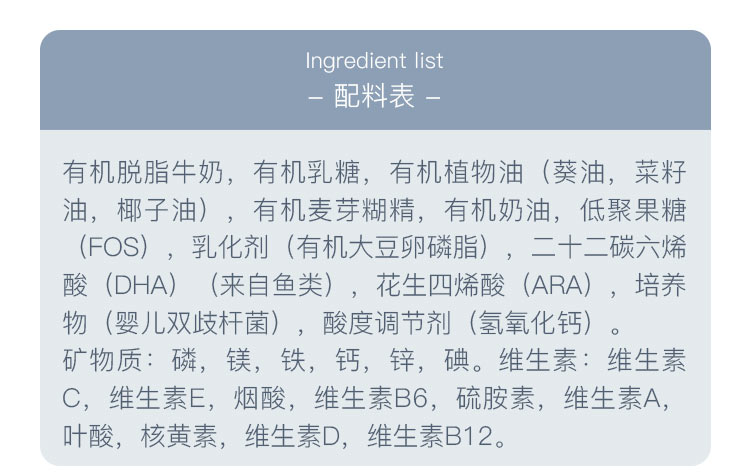 Ingredient list
– 配料表 –

有机脱脂牛奶，有机乳糖，有机植物油（葵油，菜籽油，椰子油），有机麦芽糊精，有机奶油，低聚果糖（FOS），乳化剂（有机大豆卵磷脂），二十二碳六烯酸（DHA）（来自鱼类），花生四烯酸（ARA），培养物（婴儿双歧杆菌），酸度调节剂（氢氧化钙）。
矿物质：磷，镁，铁，钙，锌，碘。维生素：维生素C，维生素E，烟酸，维生素B6，硫胺素，维生素A，叶酸，核黄素，维生素D，维生素B12。